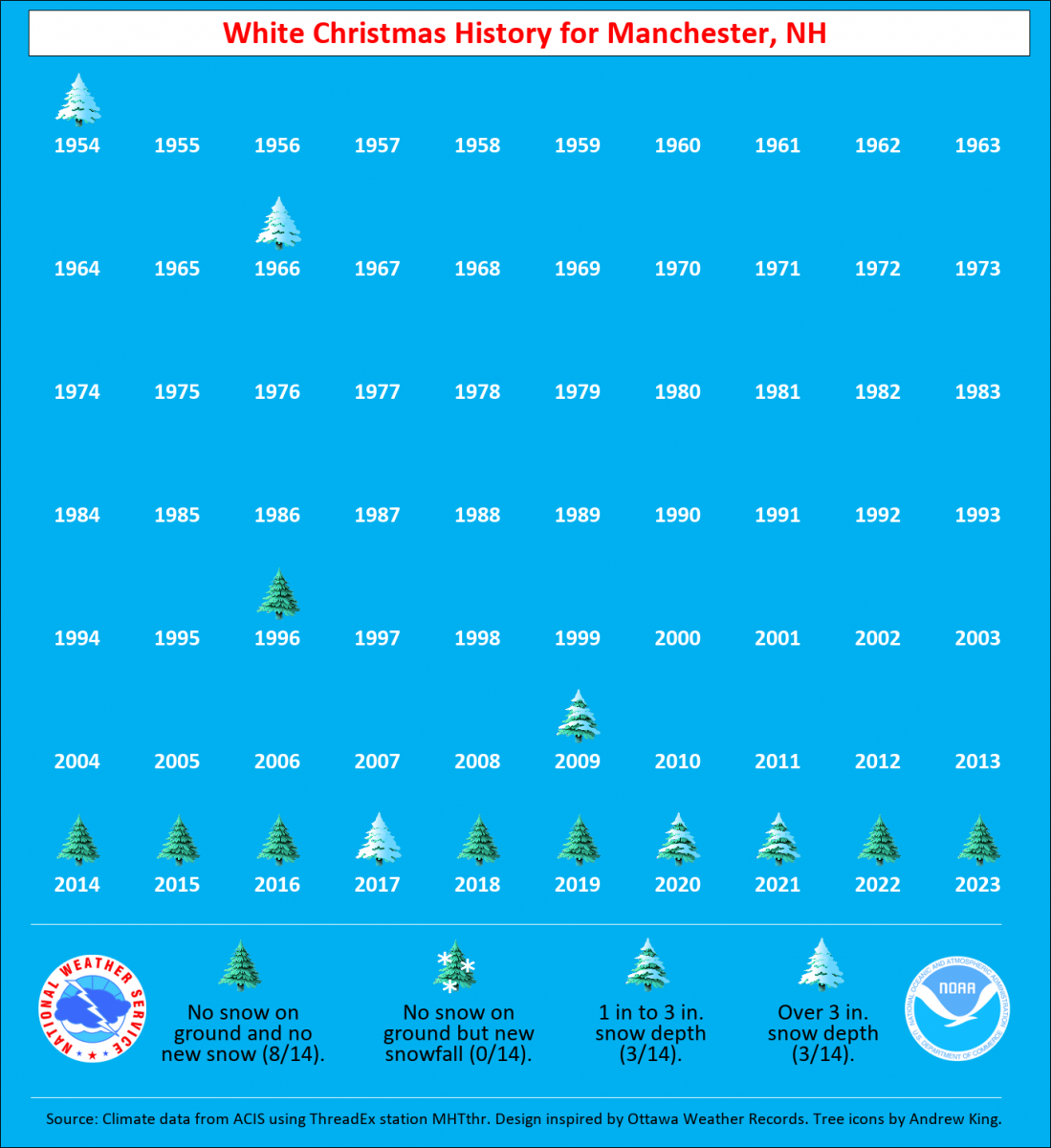 White Christmas History for Manchester, NH

1954 1955 1956 1957 1958 1959 1960 1961 1962 1963

1964 1965 1966 1967 1968 1969 1970 1971 1972 1973

1974 1975 1976 1977 1978 1979 1980 1981 1982 1983

1984 1985 1986 1987 1988 1989 1990 1991 1992 1993

1994 1995 1996 1997 1998 1999 2000 2001 2002 2003

2004 2005 2006 2007 2008 2009 2010 2011 2012 2013

2014 2015 2016 2017 2018 2019 2020 2021 2022 2023

NATIONAL WEATHER SERVICE

No snow on ground and no new snow (8/14).

No snow on ground but new snowfall (0/14).

1 in to 3 in. snow depth (3/14).

Over 3 in. snow depth (3/14).

NATIONAL OCEANIC AND ATMOSPHERIC ADMINISTRATION NOAA U.S. DEPARTMENT OF COMMERCE

Source: Climate data from ACIS using ThreadEx station MHTthr. Design inspired by Ottawa Weather Records. Tree icons by Andrew King.